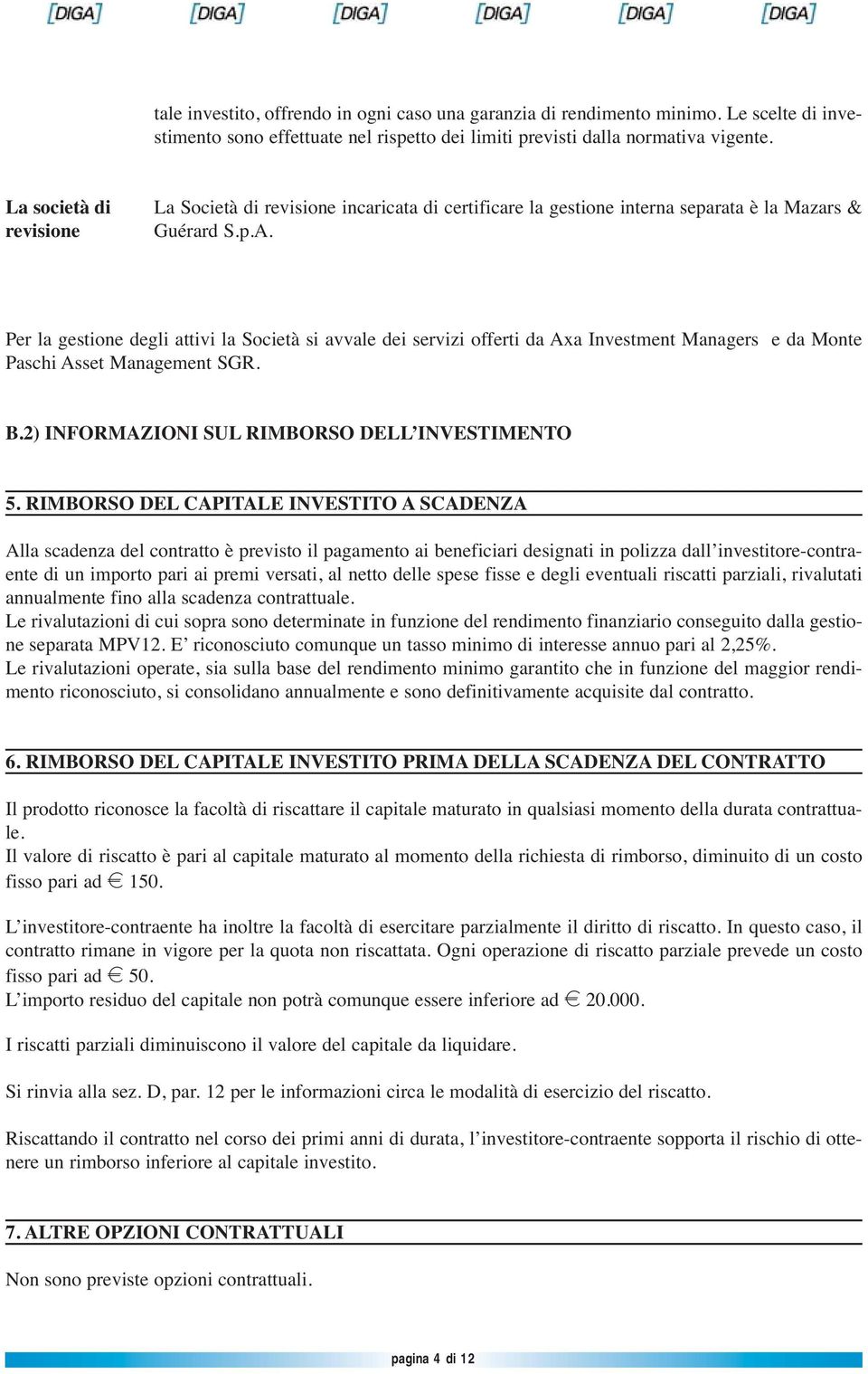 [DIGA] [DIGA] [DIGA] [DIGA] [DIGA] [DIGA]

tale investito, offrendo in ogni caso una garanzia di rendimento minimo. Le scelte di investimento sono effettuate nel rispetto dei limiti previsti dalla normativa vigente.

La società di revisione

La Società di revisione incaricata di certificare la gestione interna separata è la Mazars & Guérard S.p.A.

Per la gestione degli attivi la Società si avvale dei servizi offerti da Axa Investment Managers e da Monte Paschi Asset Management SGR.

B.2) INFORMAZIONI SUL RIMBORSO DELL'INVESTIMENTO

5. RIMBORSO DEL CAPITALE INVESTITO A SCADENZA

Alla scadenza del contratto è previsto il pagamento ai beneficiari designati in polizza dall'investitore-contraente di un importo pari ai premi versati, al netto delle spese fisse e degli eventuali riscatti parziali, rivalutati annualmente fino alla scadenza contrattuale.
Le rivalutazioni di cui sopra sono determinate in funzione del rendimento finanziario conseguito dalla gestione separata MPV12. E' riconosciuto comunque un tasso minimo di interesse annuo pari al 2,25%.
Le rivalutazioni operate, sia sulla base del rendimento minimo garantito che in funzione del maggior rendimento riconosciuto, si consolidano annualmente e sono definitivamente acquisite dal contratto.

6. RIMBORSO DEL CAPITALE INVESTITO PRIMA DELLA SCADENZA DEL CONTRATTO

Il prodotto riconosce la facoltà di riscattare il capitale maturato in qualsiasi momento della durata contrattuale.
Il valore di riscatto è pari al capitale maturato al momento della richiesta di rimborso, diminuito di un costo fisso pari ad € 150.

L'investitore-contraente ha inoltre la facoltà di esercitare parzialmente il diritto di riscatto. In questo caso, il contratto rimane in vigore per la quota non riscattata. Ogni operazione di riscatto parziale prevede un costo fisso pari ad € 50.
L'importo residuo del capitale non potrà comunque essere inferiore ad € 20.000.

I riscatti parziali diminuiscono il valore del capitale da liquidare.

Si rinvia alla sez. D, par. 12 per le informazioni circa le modalità di esercizio del riscatto.

Riscattando il contratto nel corso dei primi anni di durata, l'investitore-contraente sopporta il rischio di ottenere un rimborso inferiore al capitale investito.

7. ALTRE OPZIONI CONTRATTUALI

Non sono previste opzioni contrattuali.

pagina 4 di 12